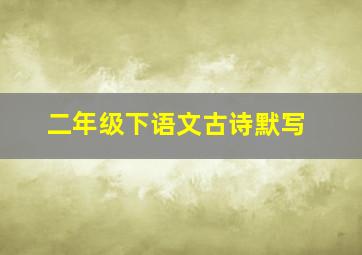 二年级下语文古诗默写